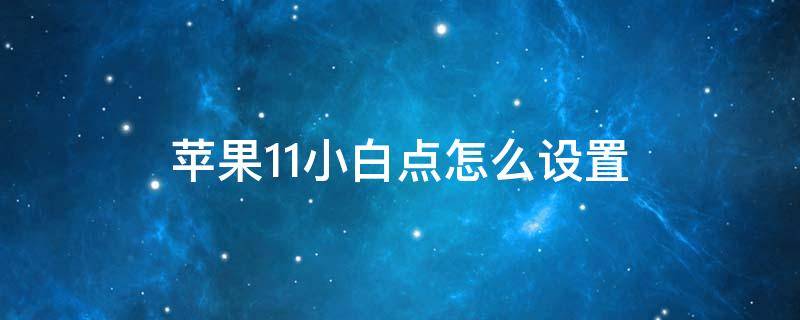 苹果11小白点怎么设置